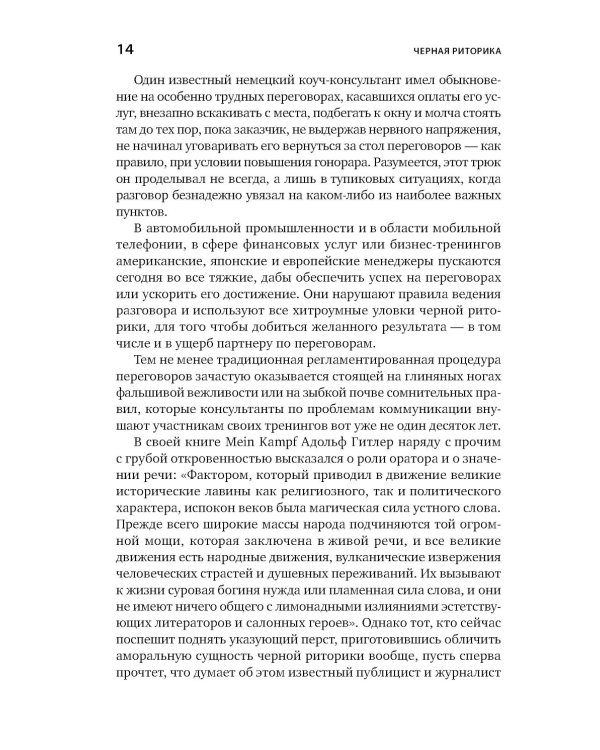 14 ЧЕРНАЯ РИТОРИКА

Один известный немецкий коуч-консультант имел обыкновение на особенно трудных переговорах, касавшихся оплаты его услуг, внезапно вскакивать с места, подбегать к окну и молча стоять там до тех пор, пока заказчик, не выдержав нервного напряжения, не начинал уговаривать его вернуться за стол переговоров — как правило, при условии повышения гонорара. Разумеется, этот трюк он проделывал не всегда, а лишь в тупиковых ситуациях, когда разговор безнадежно увязал на каком-либо из наиболее важных пунктов.

В автомобильной промышленности и в области мобильной телефонии, в сфере финансовых услуг или бизнес-тренингов американские, японские и европейские менеджеры пускаются сегодня во все тяжкие, дабы обеспечить успех на переговорах или ускорить его достижение. Они нарушают правила ведения разговора и используют все хитроумные уловки черной риторики, для того чтобы добиться желанного результата — в том числе и в ущерб партнеру по переговорам.

Тем не менее традиционная регламентированная процедура переговоров зачастую оказывается стоящей на глиняных ногах фальшивой вежливости или на зыбкой почве сомнительных правил, которые консультанты по проблемам коммуникации внушают участникам своих тренингов вот уже не один десяток лет.

В своей книге Mein Kampf Адольф Гитлер наряду с прочим с грубой откровенностью высказался о роли оратора и о значении речи: «Фактором, который приводил в движение великие исторические лавины как религиозного, так и политического характера, испокон веков была магическая сила устного слова. Прежде всего широкие массы народа подчиняются той огромной мощи, которая заключена в живой речи, и все великие движения есть народные движения, вулканические извержения человеческих страстей и душевных переживаний. Их вызывают к жизни суровая богиня нужда или пламенная сила слова, и они не имеют ничего общего с лимонадными излияниями эстетствующих литераторов и салонных героев». Однако тот, кто сейчас поспешит поднять указующий перст, приготовившись обличить аморальную сущность черной риторики вообще, пусть сперва прочтет, что думает об этом известный публицист и журналист